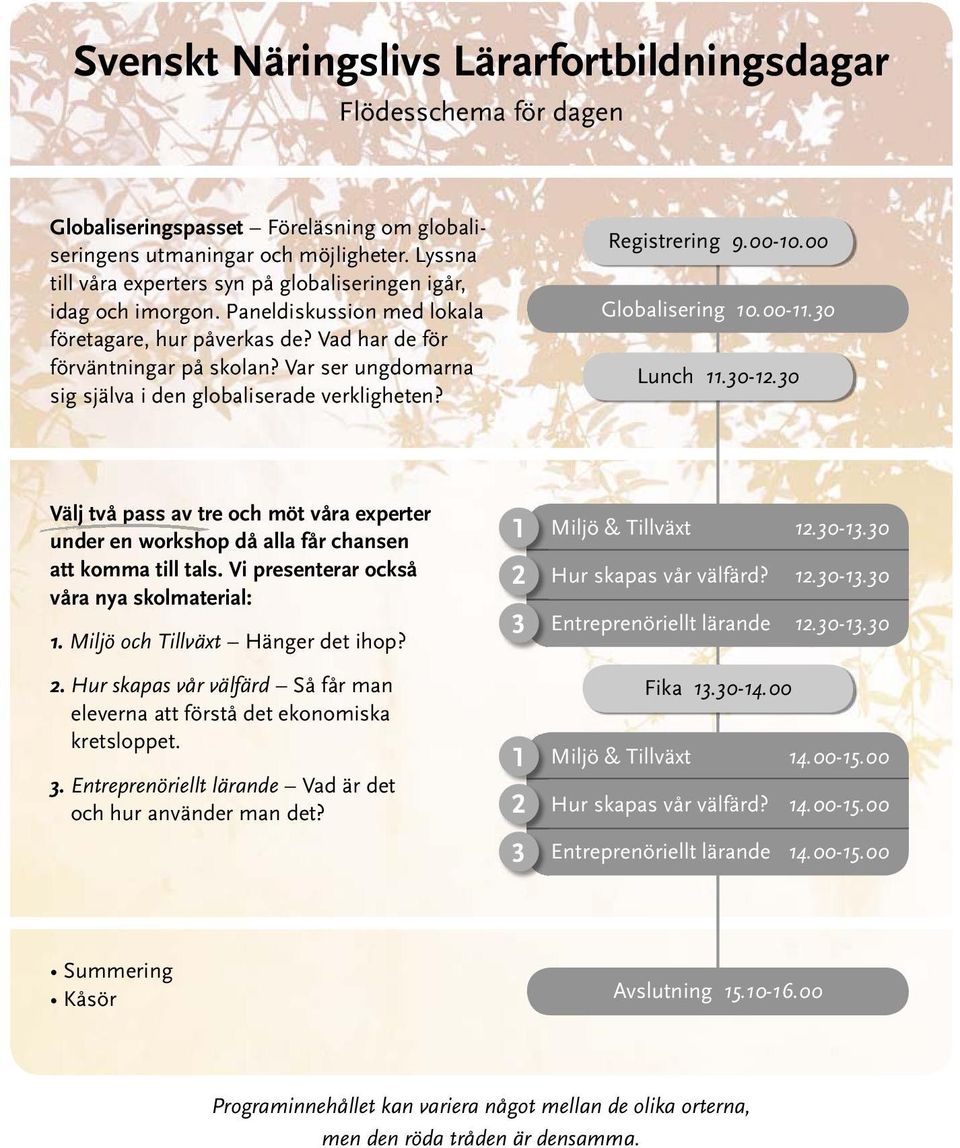 Svenskt Näringslivs Lärarfortbildningsdagar
Flödesschema för dagen

Globaliseringspasset – Föreläsning om globaliseringens utmaningar och möjligheter. Lyssna till våra experters syn på globaliseringen igår, idag och imorgon. Paneldiskussion med lokala företagare, hur påverkas de? Vad har de för förväntningar på skolan? Var ser ungdomarna sig själva i den globaliserade verkligheten?

Registrering 9.00-10.00

Globalisering 10.00-11.30

Lunch 11.30-12.30

Välj två pass av tre och möt våra experter under en workshop då alla får chansen att komma till tals. Vi presenterar också våra nya skolmaterial:

1. Miljö och Tillväxt – Hänger det ihop?

2. Hur skapas vår välfärd – Så får man eleverna att förstå det ekonomiska kretsloppet.

3. Entreprenöriellt lärande – Vad är det och hur använder man det?

1 Miljö & Tillväxt 12.30-13.30
2 Hur skapas vår välfärd? 12.30-13.30
3 Entreprenöriellt lärande 12.30-13.30

Fika 13.30-14.00

1 Miljö & Tillväxt 14.00-15.00
2 Hur skapas vår välfärd? 14.00-15.00
3 Entreprenöriellt lärande 14.00-15.00

• Summering
• Kåsör

Avslutning 15.10-16.00

Programinnehållet kan variera något mellan de olika orterna, men den röda tråden är densamma.